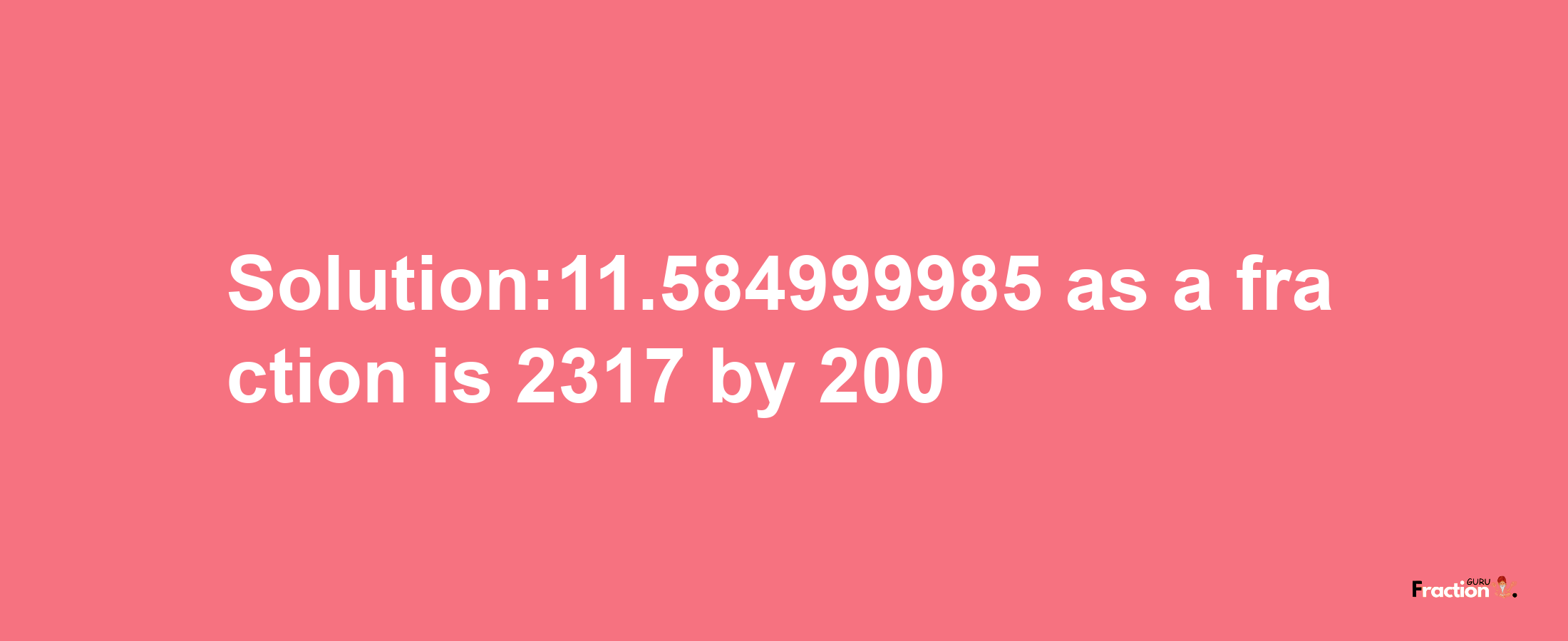 Solution:11.584999985 as a fraction is 2317 by 200

Fraction GURU